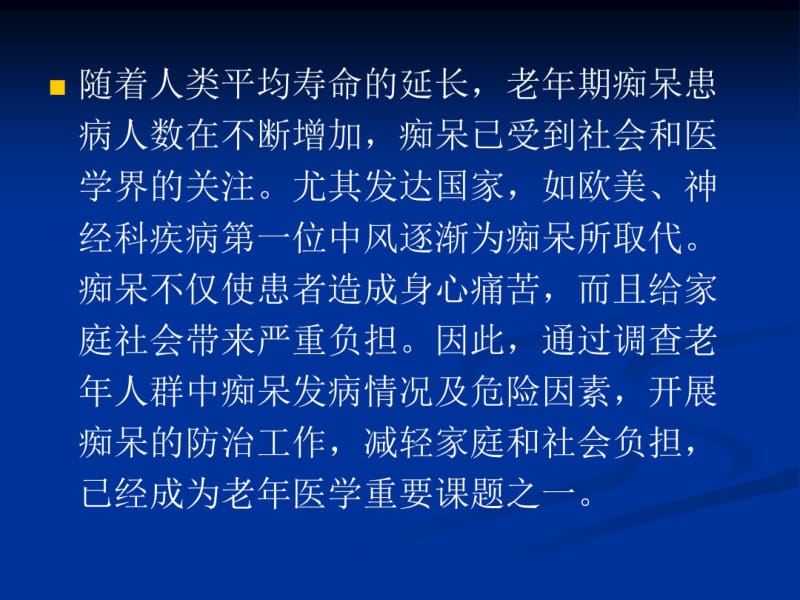 随着人类平均寿命的延长，老年期痴呆患病人数在不断增加，痴呆已受到社会和医学界的关注。尤其发达国家，如欧美、神经科疾病第一位中风逐渐为痴呆所取代。痴呆不仅使患者造成身心痛苦，而且给家庭社会带来严重负担。因此，通过调查老年人群中痴呆发病情况及危险因素，开展痴呆的防治工作，减轻家庭和社会负担，已经成为老年医学重要课题之一。